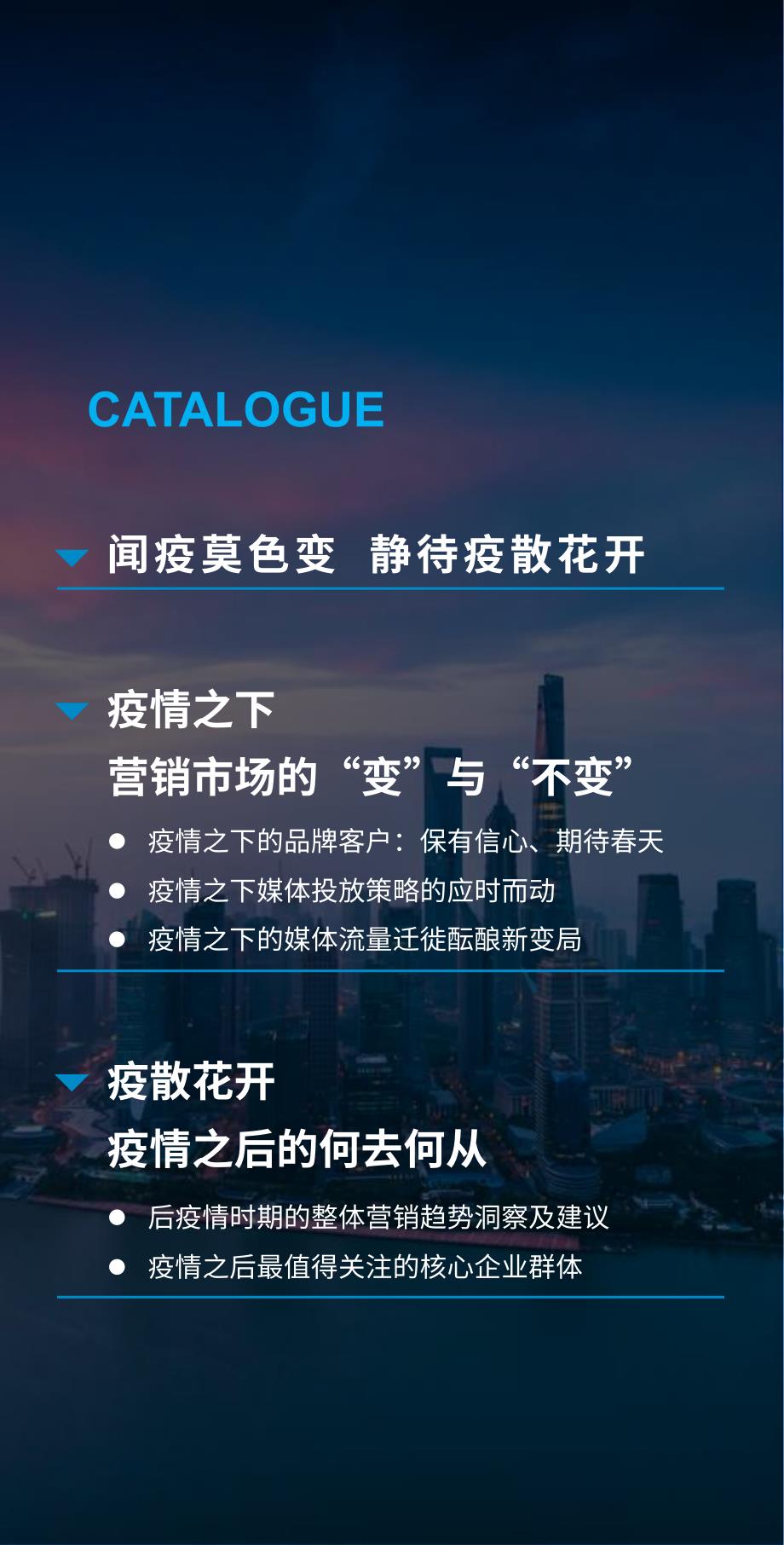 CATALOGUE

闻疫莫色变 静待疫散花开

疫情之下
营销市场的“变”与“不变”

● 疫情之下的品牌客户：保有信心、期待春天
● 疫情之下媒体投放策略的应时而动
● 疫情之下的媒体流量迁徙酝酿新变局

疫散花开
疫情之后的何去何从

● 后疫情时期的整体营销趋势洞察及建议
● 疫情之后最值得关注的核心企业群体